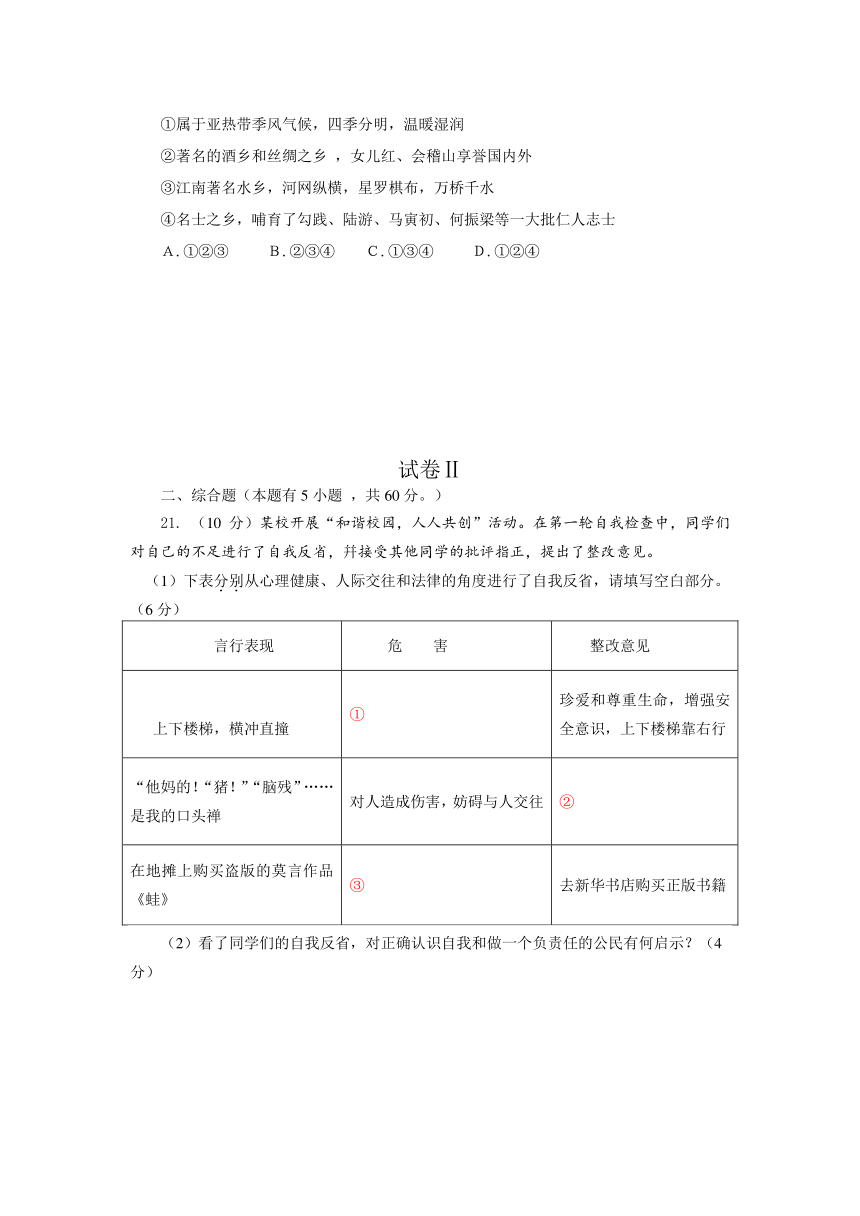 ①属于亚热带季风气候，四季分明，温暖湿润

②著名的酒乡和丝绸之乡 ，女儿红、会稽山享誉国内外

③江南著名水乡，河网纵横，星罗棋布，万桥千水

④名士之乡，哺育了勾践、陆游、马寅初、何振梁等一大批仁人志士

A．①②③　　B．②③④　　C．①③④　　D．①②④

试卷Ⅱ

二、综合题（本题有 5 小题 ，共 60 分。）

21. （10 分）某校开展“和谐校园，人人共创”活动。在第一轮自我检查中，同学们对自己的不足进行了自我反省，并接受其他同学的批评指正，提出了整改意见。

（1）下表分别从心理健康、人际交往和法律的角度进行了自我反省，请填写空白部分。（6 分）

| 言行表现 | 危　害 | 整改意见 |
|---|---|---|
| 上下楼梯，横冲直撞 | ① | 珍爱和尊重生命，增强安全意识，上下楼梯靠右行 |
| “他妈的！”“猪！”“脑残”……是我的口头禅 | 对人造成伤害，妨碍与人交往 | ② |
| 在地摊上购买盗版的莫言作品《蛙》 | ③ | 去新华书店购买正版书籍 |

（2）看了同学们的自我反省，对正确认识自我和做一个负责任的公民有何启示？（4 分）